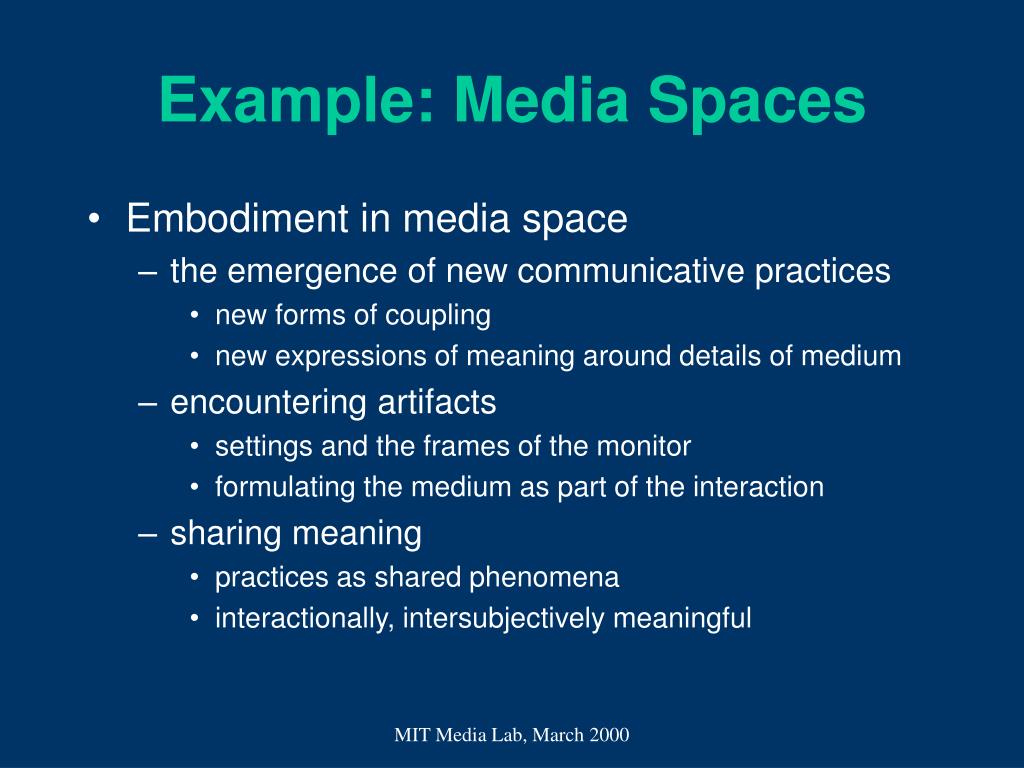 Example: Media Spaces

• Embodiment in media space
– the emergence of new communicative practices
• new forms of coupling
• new expressions of meaning around details of medium
– encountering artifacts
• settings and the frames of the monitor
• formulating the medium as part of the interaction
– sharing meaning
• practices as shared phenomena
• interactionally, intersubjectively meaningful

MIT Media Lab, March 2000